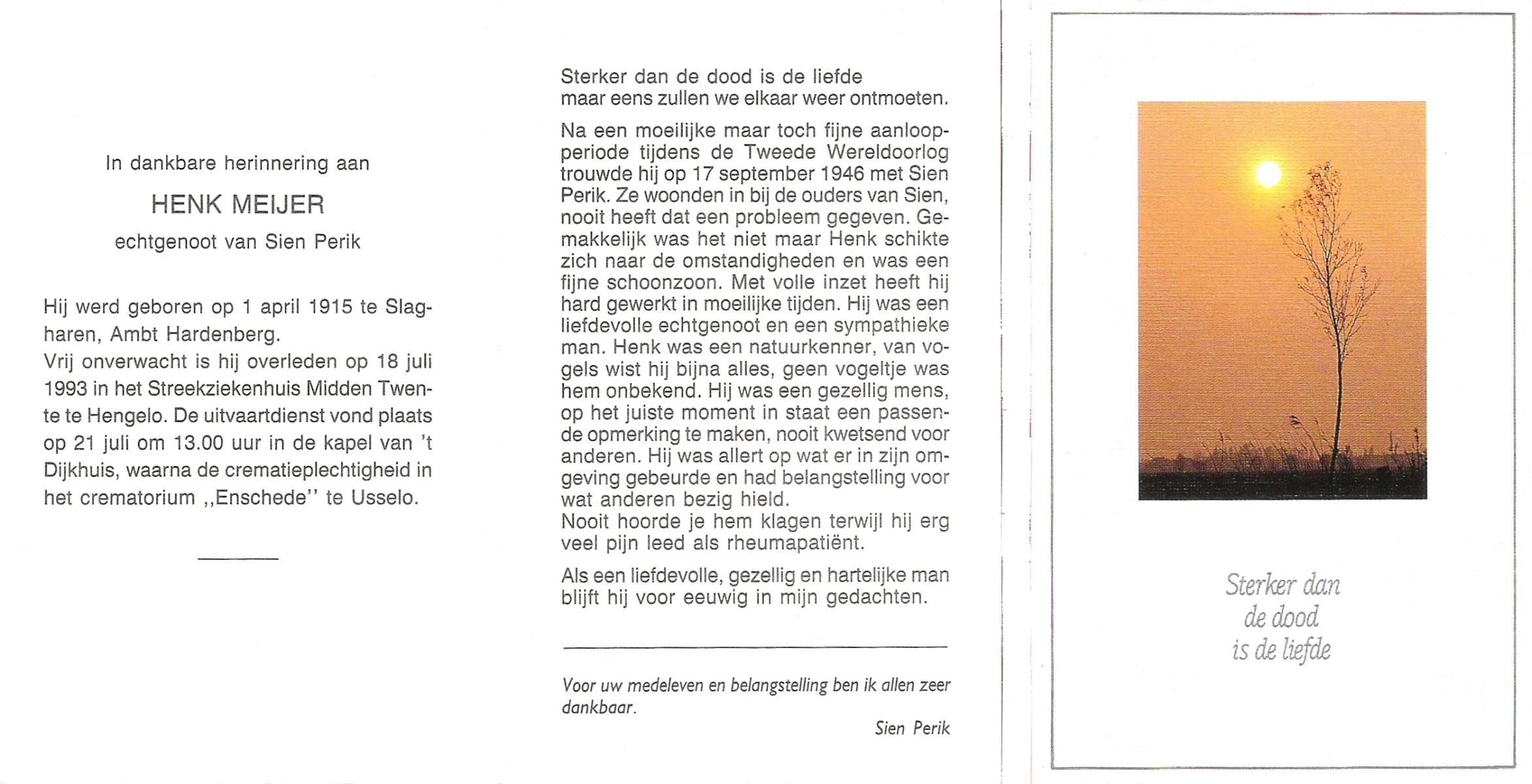 In dankbare herinnering aan

HENK MEIJER

echtgenoot van Sien Perik

Hij werd geboren op 1 april 1915 te Slagharen, Ambt Hardenberg.
Vrij onverwacht is hij overleden op 18 juli 1993 in het Streekziekenhuis Midden Twente te Hengelo. De uitvaartdienst vond plaats op 21 juli om 13.00 uur in de kapel van 't Dijkhuis, waarna de crematieplechtigheid in het crematorium ,,Enschede'' te Usselo.

Sterker dan de dood is de liefde
maar eens zullen we elkaar weer ontmoeten.

Na een moeilijke maar toch fijne aanloopperiode tijdens de Tweede Wereldoorlog trouwde hij op 17 september 1946 met Sien Perik. Ze woonden in bij de ouders van Sien, nooit heeft dat een probleem gegeven. Gemakkelijk was het niet maar Henk schikte zich naar de omstandigheden en was een fijne schoonzoon. Met volle inzet heeft hij hard gewerkt in moeilijke tijden. Hij was een liefdevolle echtgenoot en een sympathieke man. Henk was een natuurkenner, van vogels wist hij bijna alles, geen vogeltje was hem onbekend. Hij was een gezellig mens, op het juiste moment in staat een passende opmerking te maken, nooit kwetsend voor anderen. Hij was allert op wat er in zijn omgeving gebeurde en had belangstelling voor wat anderen bezig hield.
Nooit hoorde je hem klagen terwijl hij erg veel pijn leed als rheumapatiënt.

Als een liefdevolle, gezellig en hartelijke man blijft hij voor eeuwig in mijn gedachten.

Voor uw medeleven en belangstelling ben ik allen zeer dankbaar.

Sien Perik

Sterker dan
de dood
is de liefde